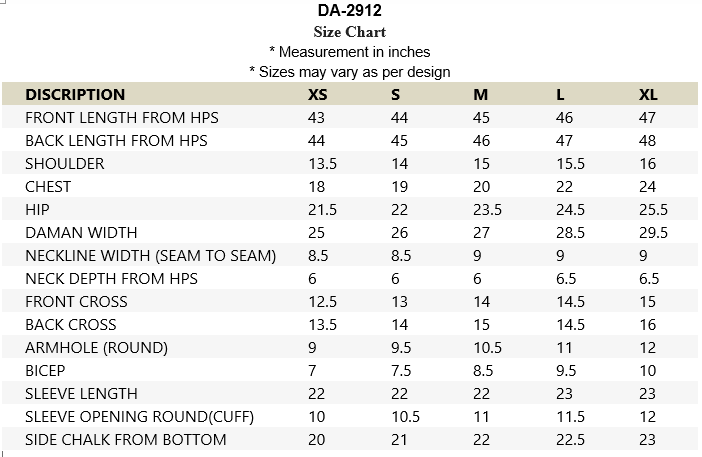 DA-2912
Size Chart
* Measurement in inches
* Sizes may vary as per design

| DISCRIPTION | XS | S | M | L | XL |
|---|---|---|---|---|---|
| FRONT LENGTH FROM HPS | 43 | 44 | 45 | 46 | 47 |
| BACK LENGTH FROM HPS | 44 | 45 | 46 | 47 | 48 |
| SHOULDER | 13.5 | 14 | 15 | 15.5 | 16 |
| CHEST | 18 | 19 | 20 | 22 | 24 |
| HIP | 21.5 | 22 | 23.5 | 24.5 | 25.5 |
| DAMAN WIDTH | 25 | 26 | 27 | 28.5 | 29.5 |
| NECKLINE WIDTH (SEAM TO SEAM) | 8.5 | 8.5 | 9 | 9 | 9 |
| NECK DEPTH FROM HPS | 6 | 6 | 6 | 6.5 | 6.5 |
| FRONT CROSS | 12.5 | 13 | 14 | 14.5 | 15 |
| BACK CROSS | 13.5 | 14 | 15 | 14.5 | 16 |
| ARMHOLE (ROUND) | 9 | 9.5 | 10.5 | 11 | 12 |
| BICEP | 7 | 7.5 | 8.5 | 9.5 | 10 |
| SLEEVE LENGTH | 22 | 22 | 22 | 23 | 23 |
| SLEEVE OPENING ROUND(CUFF) | 10 | 10.5 | 11 | 11.5 | 12 |
| SIDE CHALK FROM BOTTOM | 20 | 21 | 22 | 22.5 | 23 |